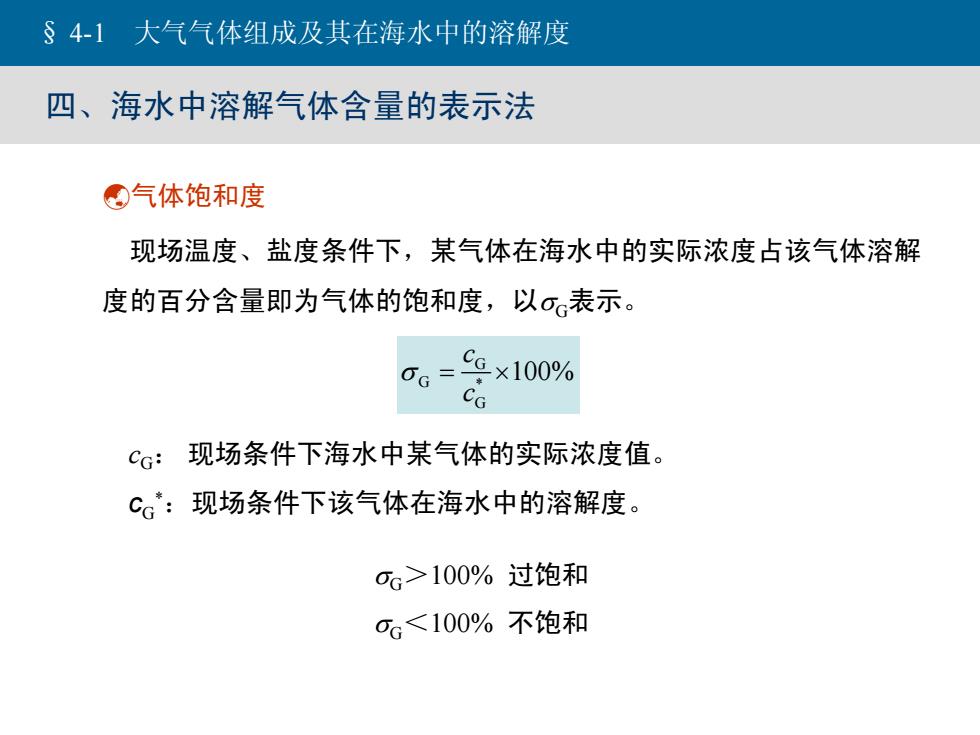 § 4-1　大气气体组成及其在海水中的溶解度

四、海水中溶解气体含量的表示法

气体饱和度

现场温度、盐度条件下，某气体在海水中的实际浓度占该气体溶解度的百分含量即为气体的饱和度，以$\sigma_G$表示。

$\sigma_G = \frac{c_G}{c_G^*} \times 100\%$

$c_G$： 现场条件下海水中某气体的实际浓度值。

$c_G^*$：现场条件下该气体在海水中的溶解度。

$\sigma_G > 100\%$ 过饱和

$\sigma_G < 100\%$ 不饱和